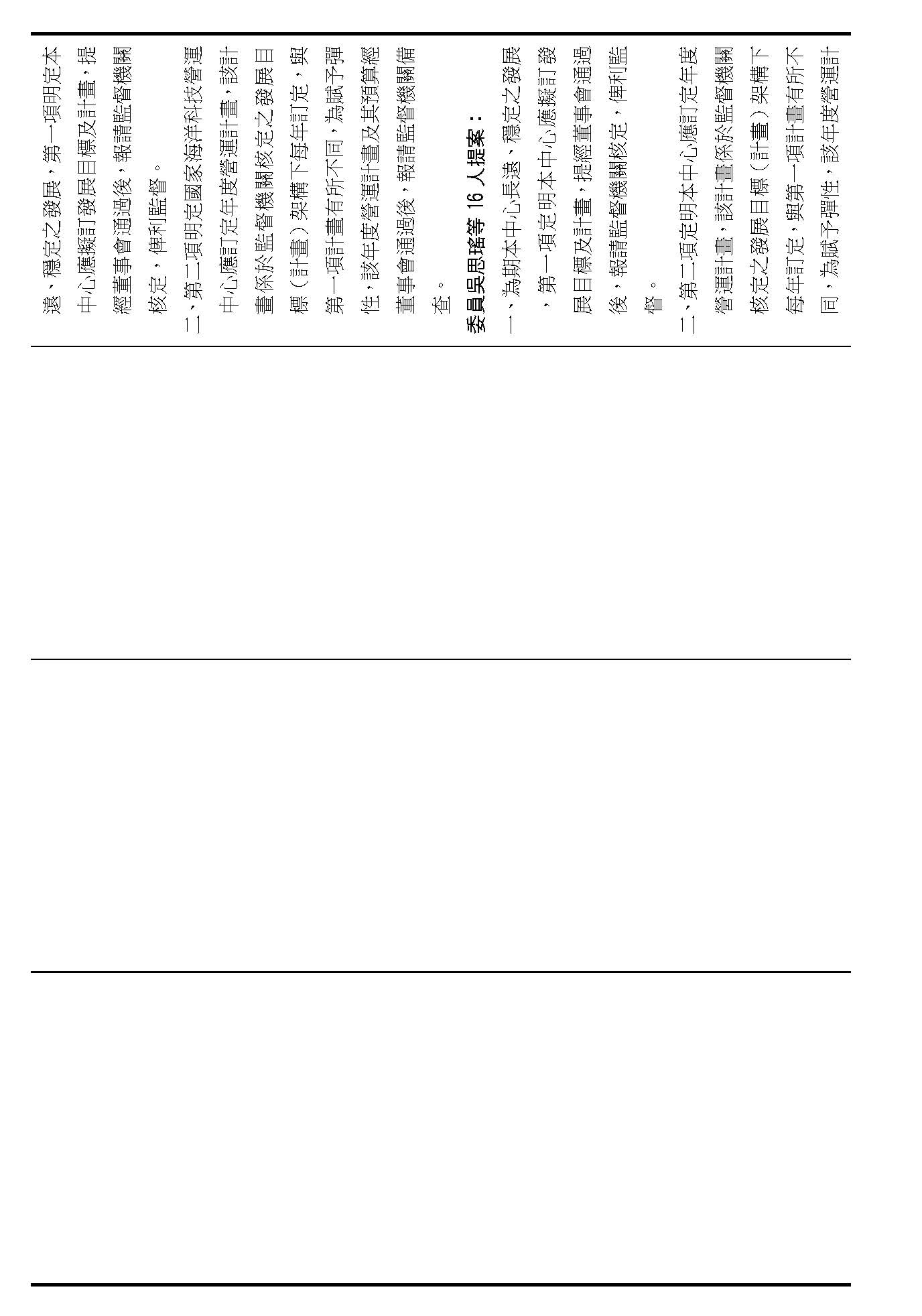 遠、穩定之發展，第一項明定本中心應擬訂發展目標及計畫，提經董事會通過後，報請監督機關核定，俾利監督。

二、第二項明定國家海洋科技營運中心應訂定年度營運計畫，該計畫係於監督機關核定之發展目標（計畫）架構下每年訂定，與第一項計畫有所不同，為賦予彈性，該年度營運計畫及其預算經董事會通過後，報請監督機關備查。

委員吳思瑤等 16 人提案：

一、為期本中心長遠、穩定之發展，第一項定明本中心應擬訂發展目標及計畫，提經董事會通過後，報請監督機關核定，俾利監督。

二、第二項定明本中心應訂定年度營運計畫，該計畫係於監督機關核定之發展目標（計畫）架構下每年訂定，與第一項計畫有所不同，為賦予彈性，該年度營運計